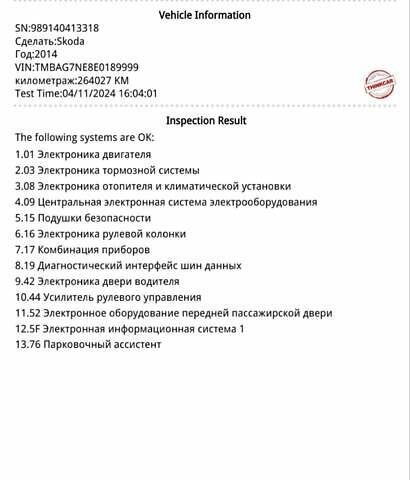 Vehicle Information

SN:989140413318
Сделать:Skoda
Год:2014
VIN:TMBAG7NE8E0189999
километраж:264027 KM
Test Time:04/11/2024 16:04:01

THINKCAR

Inspection Result

The following systems are OK:
1.01 Электроника двигателя
2.03 Электроника тормозной системы
3.08 Электроника отопителя и климатической установки
4.09 Центральная электронная система электрооборудования
5.15 Подушки безопасности
6.16 Электроника рулевой колонки
7.17 Комбинация приборов
8.19 Диагностический интерфейс шин данных
9.42 Электроника двери водителя
10.44 Усилитель рулевого управления
11.52 Электронное оборудование передней пассажирской двери
12.5F Электронная информационная система 1
13.76 Парковочный ассистент